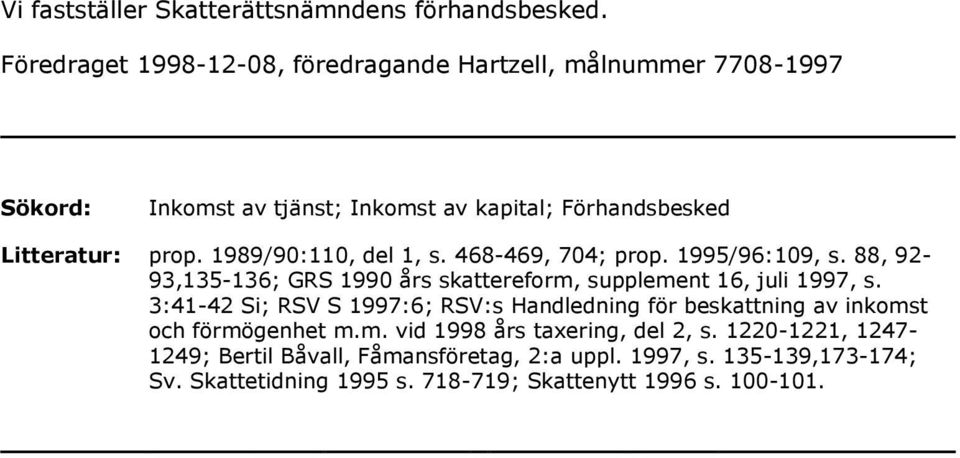 Vi fastställer Skatterättsnämndens förhandsbesked.

Föredraget 1998-12-08, föredragande Hartzell, målnummer 7708-1997

Sökord: Inkomst av tjänst; Inkomst av kapital; Förhandsbesked

Litteratur: prop. 1989/90:110, del 1, s. 468-469, 704; prop. 1995/96:109, s. 88, 92-93,135-136; GRS 1990 års skattereform, supplement 16, juli 1997, s. 3:41-42 Si; RSV S 1997:6; RSV:s Handledning för beskattning av inkomst och förmögenhet m.m. vid 1998 års taxering, del 2, s. 1220-1221, 1247-1249; Bertil Båvall, Fåmansföretag, 2:a uppl. 1997, s. 135-139,173-174; Sv. Skattetidning 1995 s. 718-719; Skattenytt 1996 s. 100-101.